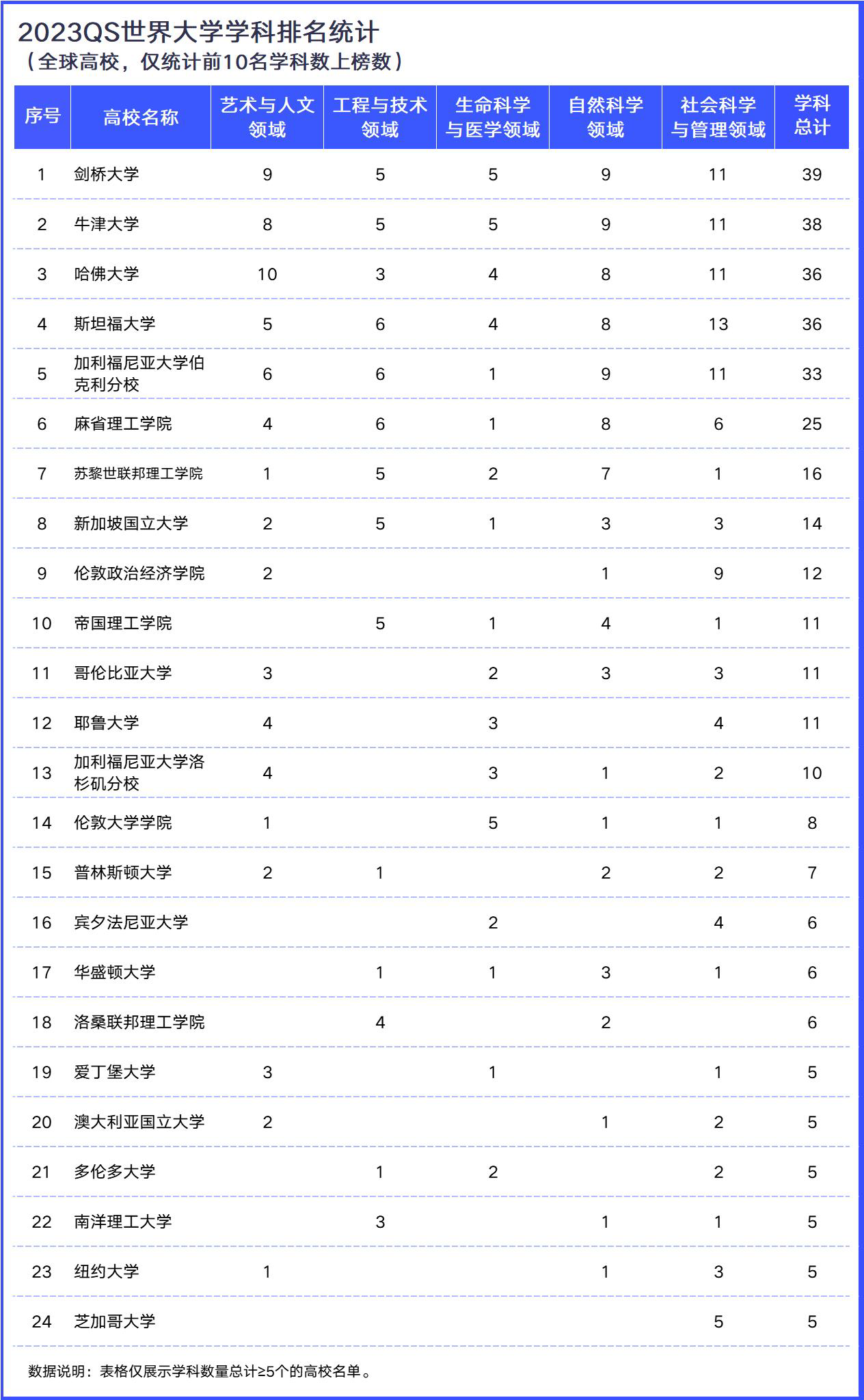 2023QS世界大学学科排名统计
（全球高校，仅统计前10名学科数上榜数）

| 序号 | 高校名称 | 艺术与人文领域 | 工程与技术领域 | 生命科学与医学领域 | 自然科学领域 | 社会科学与管理领域 | 学科总计 |
|---|---|---|---|---|---|---|---|
| 1 | 剑桥大学 | 9 | 5 | 5 | 9 | 11 | 39 |
| 2 | 牛津大学 | 8 | 5 | 5 | 9 | 11 | 38 |
| 3 | 哈佛大学 | 10 | 3 | 4 | 8 | 11 | 36 |
| 4 | 斯坦福大学 | 5 | 6 | 4 | 8 | 13 | 36 |
| 5 | 加利福尼亚大学伯克利分校 | 6 | 6 | 1 | 9 | 11 | 33 |
| 6 | 麻省理工学院 | 4 | 6 | 1 | 8 | 6 | 25 |
| 7 | 苏黎世联邦理工学院 | 1 | 5 | 2 | 7 | 1 | 16 |
| 8 | 新加坡国立大学 | 2 | 5 | 1 | 3 | 3 | 14 |
| 9 | 伦敦政治经济学院 | 2 |  |  | 1 | 9 | 12 |
| 10 | 帝国理工学院 |  | 5 | 1 | 4 | 1 | 11 |
| 11 | 哥伦比亚大学 | 3 |  | 2 | 3 | 3 | 11 |
| 12 | 耶鲁大学 | 4 |  | 3 |  | 4 | 11 |
| 13 | 加利福尼亚大学洛杉矶分校 | 4 |  | 3 | 1 | 2 | 10 |
| 14 | 伦敦大学学院 | 1 |  | 5 | 1 | 1 | 8 |
| 15 | 普林斯顿大学 | 2 | 1 |  | 2 | 2 | 7 |
| 16 | 宾夕法尼亚大学 |  |  | 2 |  | 4 | 6 |
| 17 | 华盛顿大学 |  | 1 | 1 | 3 | 1 | 6 |
| 18 | 洛桑联邦理工学院 |  | 4 |  | 2 |  | 6 |
| 19 | 爱丁堡大学 | 3 |  | 1 |  | 1 | 5 |
| 20 | 澳大利亚国立大学 | 2 |  |  | 1 | 2 | 5 |
| 21 | 多伦多大学 |  | 1 | 2 |  | 2 | 5 |
| 22 | 南洋理工大学 |  | 3 |  | 1 | 1 | 5 |
| 23 | 纽约大学 | 1 |  |  | 1 | 3 | 5 |
| 24 | 芝加哥大学 |  |  |  |  | 5 | 5 |

数据说明：表格仅展示学科数量总计≥5个的高校名单。